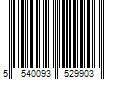 5 540093 529903